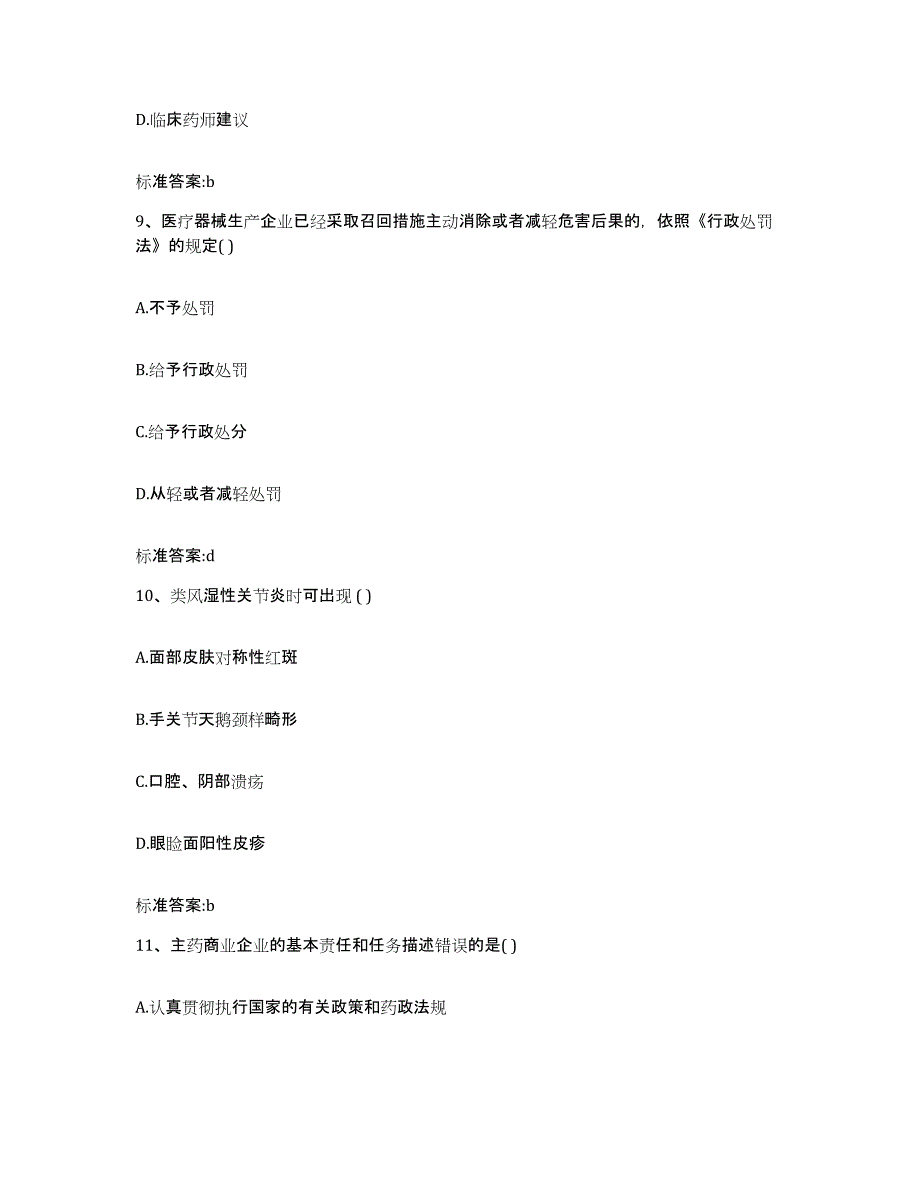 D.临床药师建议

标准答案:b

9、医疗器械生产企业已经采取召回措施主动消除或者减轻危害后果的，依照《行政处罚法》的规定( )

A.不予处罚

B.给予行政处罚

C.给予行政处分

D.从轻或者减轻处罚

标准答案:d

10、类风湿性关节炎时可出现 ( )

A.面部皮肤对称性红斑

B.手关节天鹅颈样畸形

C.口腔、阴部溃疡

D.眼睑面阳性皮疹

标准答案:b

11、主药商业企业的基本责任和任务描述错误的是( )

A.认真贯彻执行国家的有关政策和药政法规